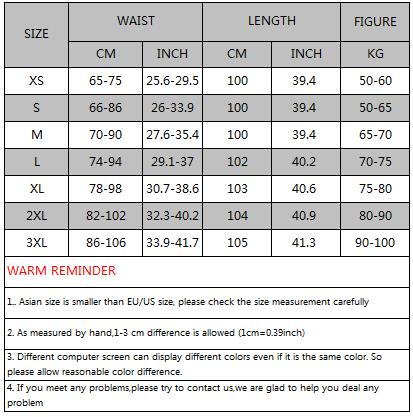 | SIZE | WAIST | | LENGTH | | FIGURE |
|---|---|---|---|---|---|
| | CM | INCH | CM | INCH | KG |
| XS | 65-75 | 25.6-29.5 | 100 | 39.4 | 50-60 |
| S | 66-86 | 26-33.9 | 100 | 39.4 | 50-65 |
| M | 70-90 | 27.6-35.4 | 100 | 39.4 | 65-70 |
| L | 74-94 | 29.1-37 | 102 | 40.2 | 70-75 |
| XL | 78-98 | 30.7-38.6 | 103 | 40.6 | 75-80 |
| 2XL | 82-102 | 32.3-40.2 | 104 | 40.9 | 80-90 |
| 3XL | 86-106 | 33.9-41.7 | 105 | 41.3 | 90-100 |

WARM REMINDER

1.. Asian size is smaller than EU/US size, please check the size measurement carefully

2. As measured by hand,1-3 cm difference is allowed (1cm=0.39inch)

3. Different computer screen can display different colors even if it is the same color. So please allow reasonable color difference.

4. If you meet any problems,please try to contact us,we are glad to help you deal any problem